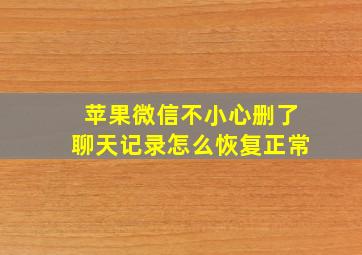 苹果微信不小心删了
聊天记录怎么恢复正常